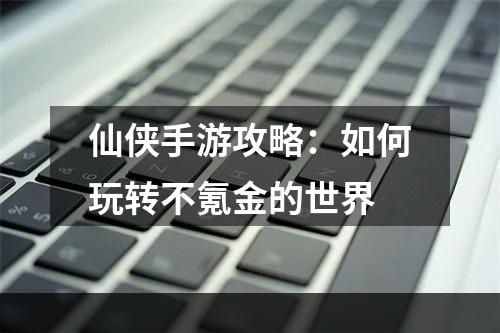 仙侠手游攻略：如何玩转不氪金的世界